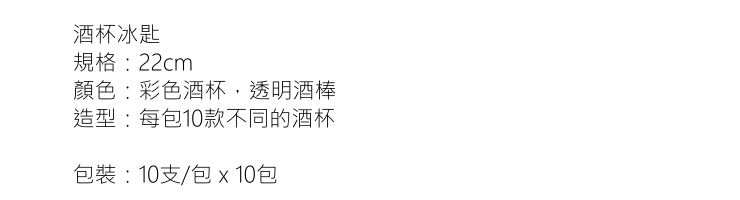 酒杯冰匙
規格：22cm
顏色：彩色酒杯，透明酒棒
造型：每包10款不同的酒杯

包裝：10支/包 x 10包